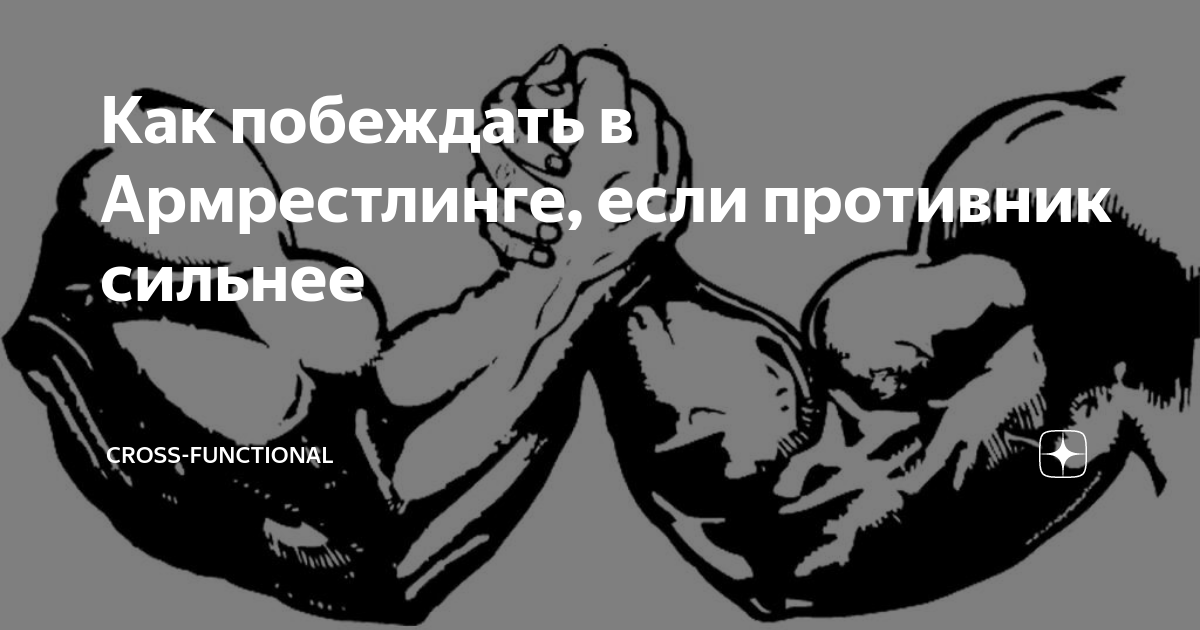 Как побеждать в Армрестлинге, если противник сильнее

CROSS-FUNCTIONAL